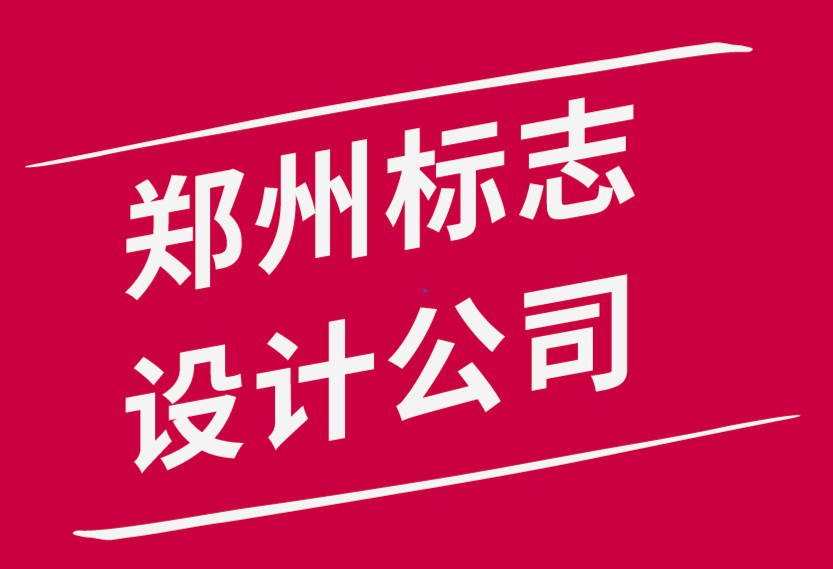 郑州标志
设计公司